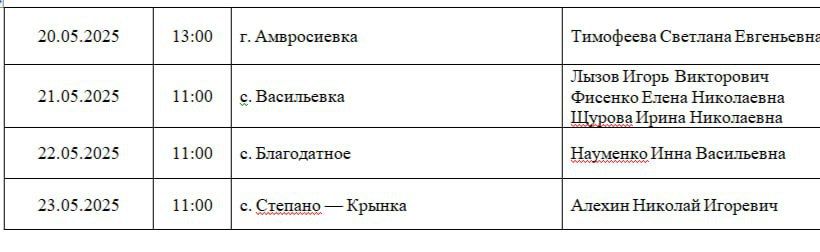 | 20.05.2025 | 13:00 | г. Амвросиевка | Тимофеева Светлана Евгеньевна |
|---|---|---|---|
| 21.05.2025 | 11:00 | с. Васильевка | Лызов Игорь Викторович Фисенко Елена Николаевна Щурова Ирина Николаевна |
| 22.05.2025 | 11:00 | с. Благодатное | Науменко Инна Васильевна |
| 23.05.2025 | 11:00 | с. Степано — Крынка | Алехин Николай Игоревич |